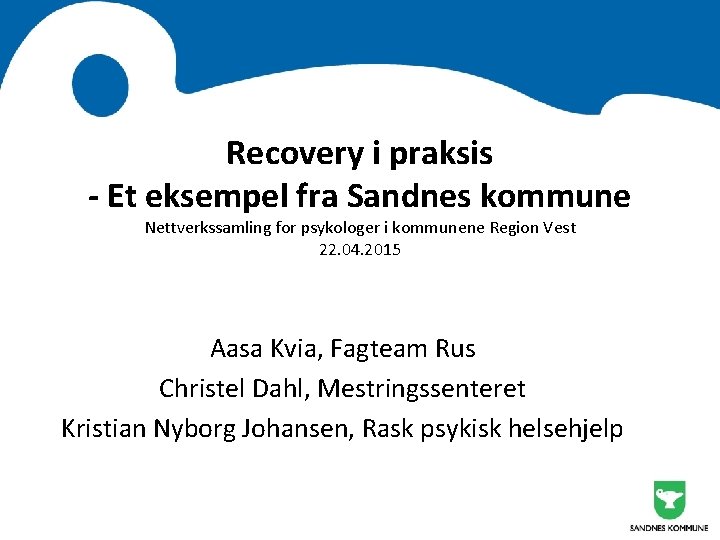 Recovery i praksis
- Et eksempel fra Sandnes kommune
Nettverkssamling for psykologer i kommunene Region Vest
22.04.2015

Aasa Kvia, Fagteam Rus
Christel Dahl, Mestringssenteret
Kristian Nyborg Johansen, Rask psykisk helsehjelp

SANDNES KOMMUNE